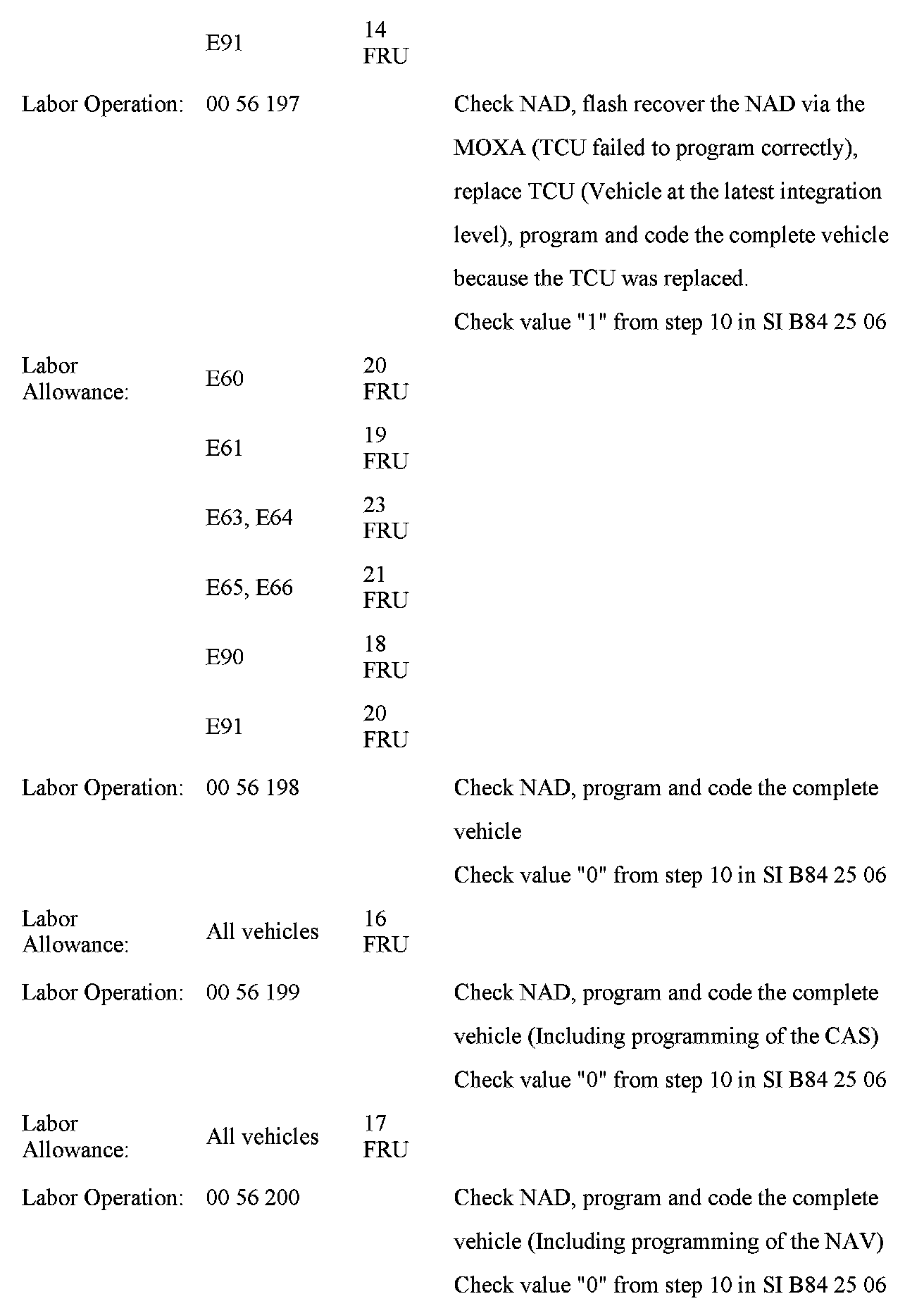 | | | | |
|---|---|---|---|
| | E91 | 14 FRU | |
| Labor Operation: | 00 56 197 | | Check NAD, flash recover the NAD via the MOXA (TCU failed to program correctly), replace TCU (Vehicle at the latest integration level), program and code the complete vehicle because the TCU was replaced. Check value "1" from step 10 in SI B84 25 06 |
| Labor Allowance: | E60 | 20 FRU | |
| | E61 | 19 FRU | |
| | E63, E64 | 23 FRU | |
| | E65, E66 | 21 FRU | |
| | E90 | 18 FRU | |
| | E91 | 20 FRU | |
| Labor Operation: | 00 56 198 | | Check NAD, program and code the complete vehicle Check value "0" from step 10 in SI B84 25 06 |
| Labor Allowance: | All vehicles | 16 FRU | |
| Labor Operation: | 00 56 199 | | Check NAD, program and code the complete vehicle (Including programming of the CAS) Check value "0" from step 10 in SI B84 25 06 |
| Labor Allowance: | All vehicles | 17 FRU | |
| Labor Operation: | 00 56 200 | | Check NAD, program and code the complete vehicle (Including programming of the NAV) Check value "0" from step 10 in SI B84 25 06 |